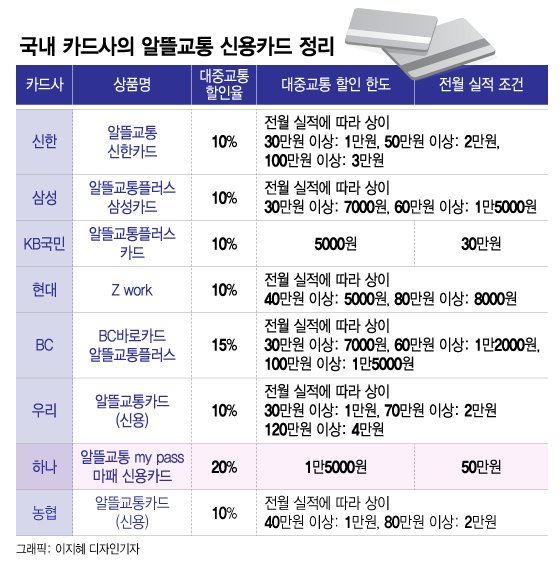 국내 카드사의 알뜰교통 신용카드 정리

| 카드사 | 상품명 | 대중교통 할인율 | 대중교통 할인 한도 | 전월 실적 조건 |
|---|---|---|---|---|
| 신한 | 알뜰교통 신한카드 | 10% | 전월 실적에 따라 상이 30만원 이상: 1만원, 50만원 이상: 2만원, 100만원 이상: 3만원 | |
| 삼성 | 알뜰교통플러스 삼성카드 | 10% | 전월 실적에 따라 상이 30만원 이상: 7000원, 60만원 이상: 1만5000원 | |
| KB국민 | 알뜰교통플러스 카드 | 10% | 5000원 | 30만원 |
| 현대 | Z work | 10% | 전월 실적에 따라 상이 40만원 이상: 5000원, 80만원 이상: 8000원 | |
| BC | BC바로카드 알뜰교통플러스 | 15% | 전월 실적에 따라 상이 30만원 이상: 7000원, 60만원 이상: 1만2000원, 100만원 이상: 1만5000원 | |
| 우리 | 알뜰교통카드 (신용) | 10% | 전월 실적에 따라 상이 30만원 이상: 1만원, 70만원 이상: 2만원 120만원 이상: 4만원 | |
| 하나 | 알뜰교통 my pass 마패 신용카드 | 20% | 1만5000원 | 50만원 |
| 농협 | 알뜰교통카드 (신용) | 10% | 전월 실적에 따라 상이 40만원 이상: 1만원, 80만원 이상: 2만원 | |

그래픽: 이지혜 디자인기자